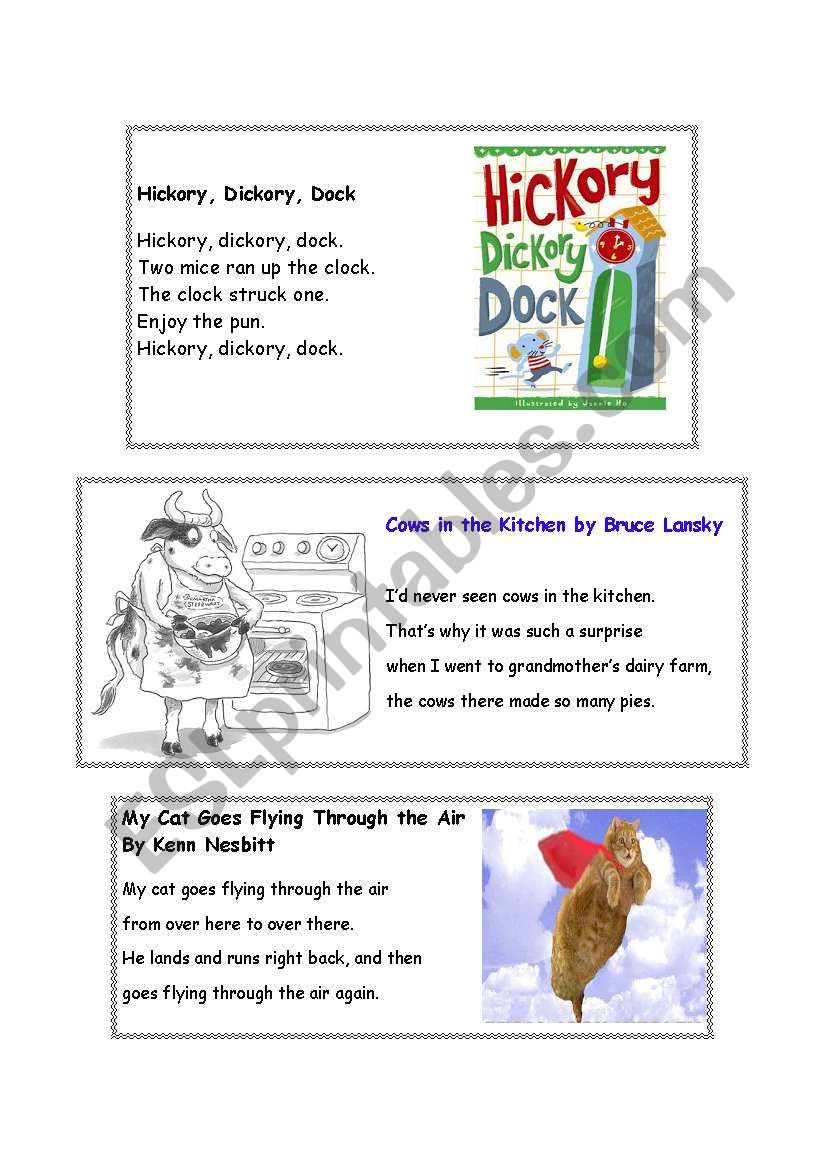 Hickory, Dickory, Dock

Hickory, dickory, dock.
Two mice ran up the clock.
The clock struck one.
Enjoy the pun.
Hickory, dickory, dock.

Hickory Dickory Dock

Illustrated by Jannie Ho

Cows in the Kitchen by Bruce Lansky

I'd never seen cows in the kitchen.
That's why it was such a surprise
when I went to grandmother's dairy farm,
the cows there made so many pies.

My Cat Goes Flying Through the Air
By Kenn Nesbitt

My cat goes flying through the air
from over here to over there.
He lands and runs right back, and then
goes flying through the air again.

ESLprintables.com